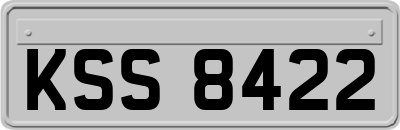 KSS 8422